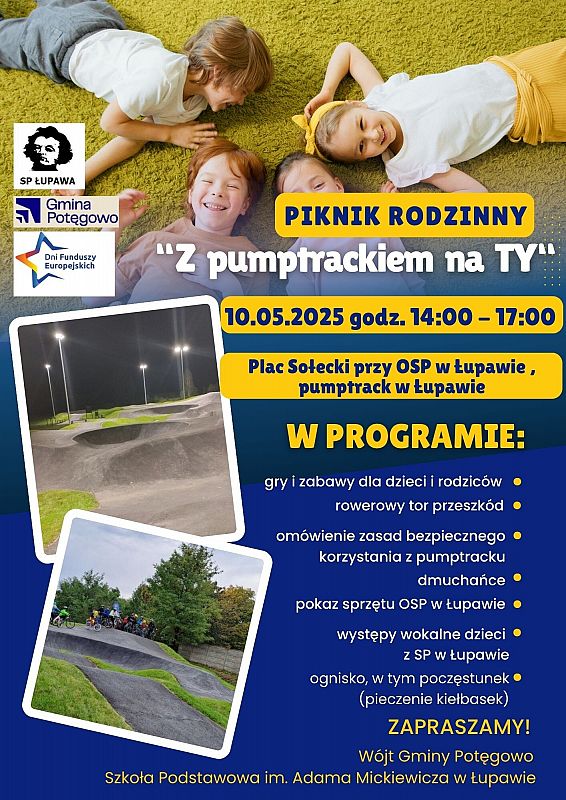 SP ŁUPAWA

Gmina Potęgowo

Dni Funduszy Europejskich

PIKNIK RODZINNY

"Z pumptrackiem na TY"

10.05.2025 godz. 14:00 – 17:00

Plac Sołecki przy OSP w Łupawie , pumptrack w Łupawie

W PROGRAMIE:

gry i zabawy dla dzieci i rodziców

rowerowy tor przeszkód

omówienie zasad bezpiecznego korzystania z pumptracku

dmuchańce

pokaz sprzętu OSP w Łupawie

występy wokalne dzieci z SP w Łupawie

ognisko, w tym poczęstunek (pieczenie kiełbasek)

ZAPRASZAMY!

Wójt Gminy Potęgowo

Szkoła Podstawowa im. Adama Mickiewicza w Łupawie